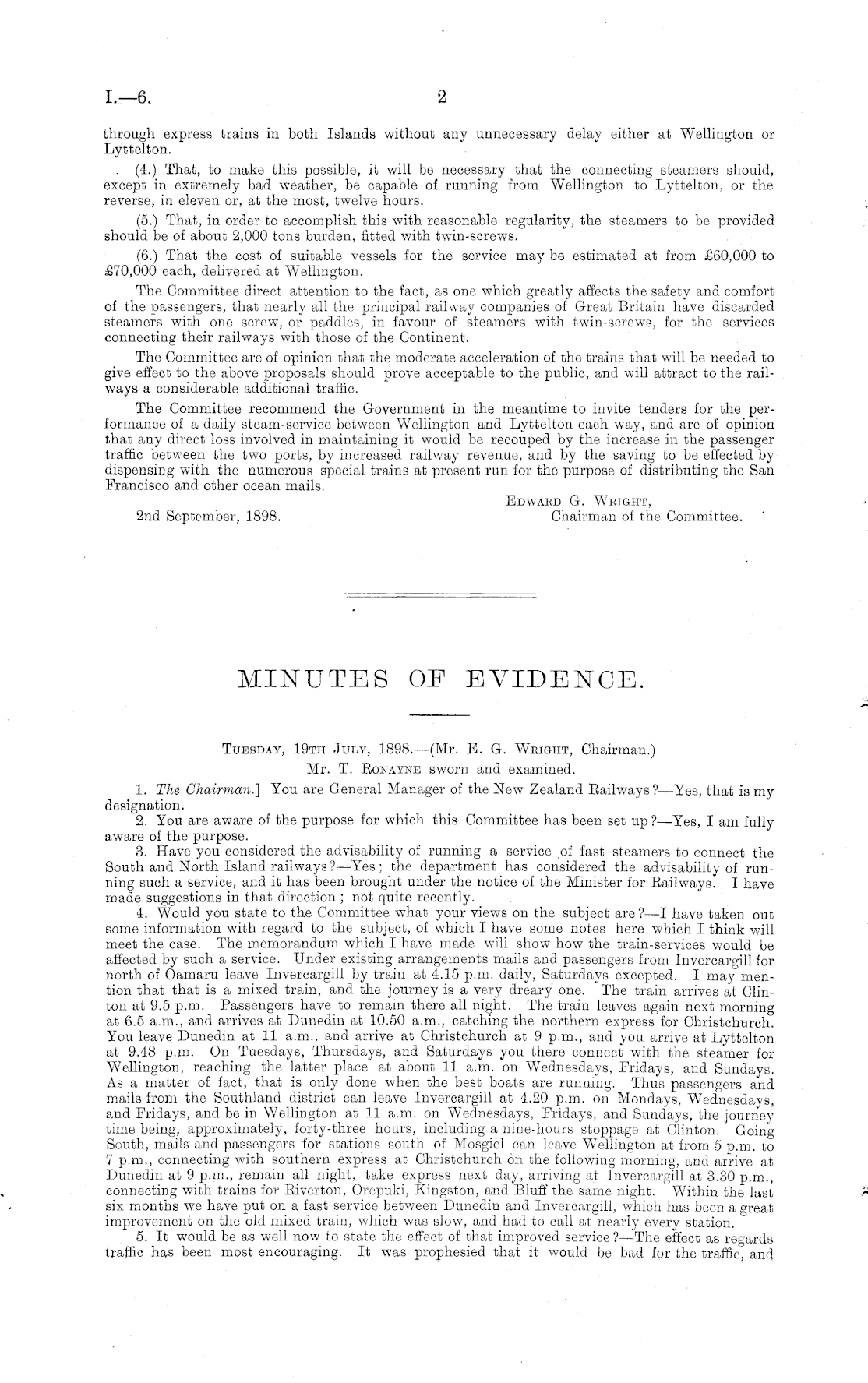 I.—6. 2

through express trains in both Islands without any unnecessary delay either at Wellington or Lyttelton.

(4.) That, to make this possible, it will be necessary that the connecting steamers should, except in extremely bad weather, be capable of running from Wellington to Lyttelton, or the reverse, in eleven or, at the most, twelve hours.

(5.) That, in order to accomplish this with reasonable regularity, the steamers to be provided should be of about 2,000 tons burden, fitted with twin-screws.

(6.) That the cost of suitable vessels for the service may be estimated at from £60,000 to £70,000 each, delivered at Wellington.

The Committee direct attention to the fact, as one which greatly affects the safety and comfort of the passengers, that nearly all the principal railway companies of Great Britain have discarded steamers with one screw, or paddles, in favour of steamers with twin-screws, for the services connecting their railways with those of the Continent.

The Committee are of opinion that the moderate acceleration of the trains that will be needed to give effect to the above proposals should prove acceptable to the public, and will attract to the railways a considerable additional traffic.

The Committee recommend the Government in the meantime to invite tenders for the performance of a daily steam-service between Wellington and Lyttelton each way, and are of opinion that any direct loss involved in maintaining it would be recouped by the increase in the passenger traffic between the two ports, by increased railway revenue, and by the saving to be effected by dispensing with the numerous special trains at present run for the purpose of distributing the San Francisco and other ocean mails.

Edward G. Wright,
Chairman of the Committee.

2nd September, 1898.

MINUTES OF EVIDENCE.

Tuesday, 19th July, 1898.—(Mr. E. G. Wright, Chairman.)
Mr. T. Ronayne sworn and examined.

1. The Chairman.] You are General Manager of the New Zealand Railways?—Yes, that is my designation.

2. You are aware of the purpose for which this Committee has been set up?—Yes, I am fully aware of the purpose.

3. Have you considered the advisability of running a service of fast steamers to connect the South and North Island railways?—Yes; the department has considered the advisability of running such a service, and it has been brought under the notice of the Minister for Railways. I have made suggestions in that direction; not quite recently.

4. Would you state to the Committee what your views on the subject are?—I have taken out some information with regard to the subject, of which I have some notes here which I think will meet the case. The memorandum which I have made will show how the train-services would be affected by such a service. Under existing arrangements mails and passengers from Invercargill for north of Oamaru leave Invercargill by train at 4.15 p.m. daily, Saturdays excepted. I may mention that that is a mixed train, and the journey is a very dreary one. The train arrives at Clinton at 9.5 p.m. Passengers have to remain there all night. The train leaves again next morning at 6.5 a.m., and arrives at Dunedin at 10.50 a.m., catching the northern express for Christchurch. You leave Dunedin at 11 a.m., and arrive at Christchurch at 9 p.m., and you arrive at Lyttelton at 9.48 p.m. On Tuesdays, Thursdays, and Saturdays you there connect with the steamer for Wellington, reaching the latter place at about 11 a.m. on Wednesdays, Fridays, and Sundays. As a matter of fact, that is only done when the best boats are running. Thus passengers and mails from the Southland district can leave Invercargill at 4.20 p.m. on Mondays, Wednesdays, and Fridays, and be in Wellington at 11 a.m. on Wednesdays, Fridays, and Sundays, the journey time being, approximately, forty-three hours, including a nine-hours stoppage at Clinton. Going South, mails and passengers for stations south of Mosgiel can leave Wellington at from 5 p.m. to 7 p.m., connecting with southern express at Christchurch on the following morning, and arrive at Dunedin at 9 p.m., remain all night, take express next day, arriving at Invercargill at 3.30 p.m., connecting with trains for Riverton, Orepuki, Kingston, and Bluff the same night. Within the last six months we have put on a fast service between Dunedin and Invercargill, which has been a great improvement on the old mixed train, which was slow, and had to call at nearly every station.

5. It would be as well now to state the effect of that improved service?—The effect as regards traffic has been most encouraging. It was prophesied that it would be bad for the traffic, and